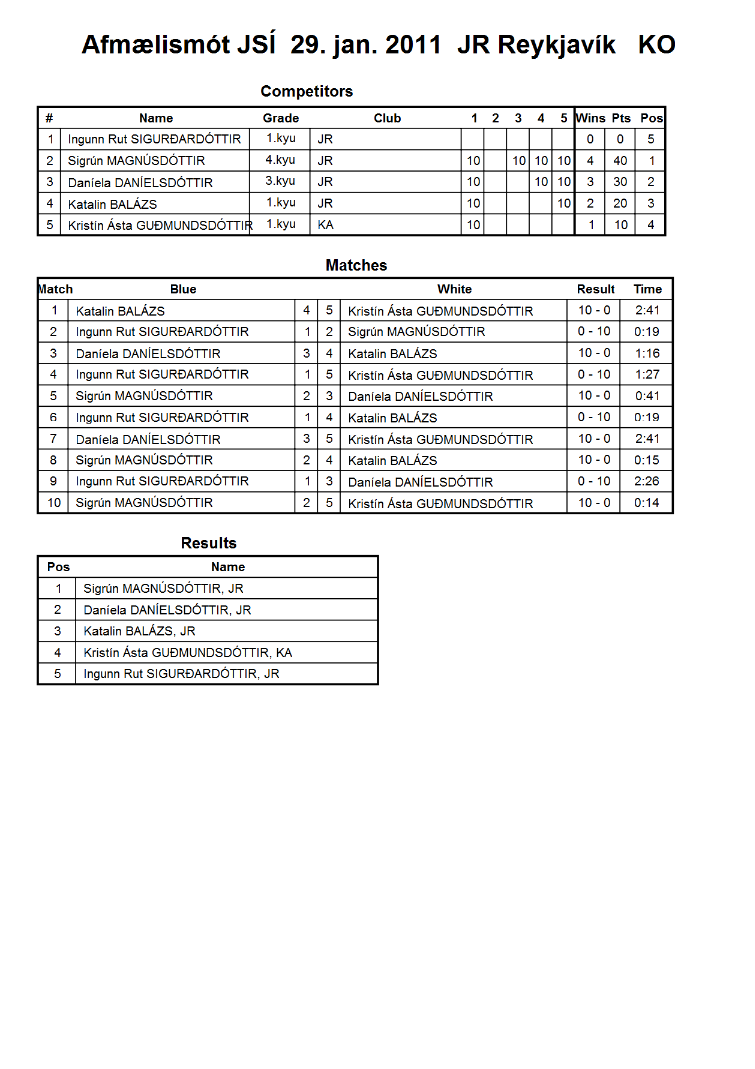 Afmælismót JSÍ 29. jan. 2011 JR Reykjavík KO

Competitors

| # | Name | Grade | Club | 1 | 2 | 3 | 4 | 5 | Wins | Pts | Pos |
|---|---|---|---|---|---|---|---|---|---|---|---|
| 1 | Ingunn Rut SIGURÐARDÓTTIR | 1.kyu | JR | | | | | | 0 | 0 | 5 |
| 2 | Sigrún MAGNÚSDÓTTIR | 4.kyu | JR | 10 | | 10 | 10 | 10 | 4 | 40 | 1 |
| 3 | Daníela DANÍELSDÓTTIR | 3.kyu | JR | 10 | | | 10 | 10 | 3 | 30 | 2 |
| 4 | Katalin BALÁZS | 1.kyu | JR | 10 | | | | 10 | 2 | 20 | 3 |
| 5 | Kristín Ásta GUÐMUNDSDÓTTIR | 1.kyu | KA | 10 | | | | | 1 | 10 | 4 |

Matches

| Match | Blue | | | White | Result | Time |
|---|---|---|---|---|---|---|
| 1 | Katalin BALÁZS | 4 | 5 | Kristín Ásta GUÐMUNDSDÓTTIR | 10 - 0 | 2:41 |
| 2 | Ingunn Rut SIGURÐARDÓTTIR | 1 | 2 | Sigrún MAGNÚSDÓTTIR | 0 - 10 | 0:19 |
| 3 | Daníela DANÍELSDÓTTIR | 3 | 4 | Katalin BALÁZS | 10 - 0 | 1:16 |
| 4 | Ingunn Rut SIGURÐARDÓTTIR | 1 | 5 | Kristín Ásta GUÐMUNDSDÓTTIR | 0 - 10 | 1:27 |
| 5 | Sigrún MAGNÚSDÓTTIR | 2 | 3 | Daníela DANÍELSDÓTTIR | 10 - 0 | 0:41 |
| 6 | Ingunn Rut SIGURÐARDÓTTIR | 1 | 4 | Katalin BALÁZS | 0 - 10 | 0:19 |
| 7 | Daníela DANÍELSDÓTTIR | 3 | 5 | Kristín Ásta GUÐMUNDSDÓTTIR | 10 - 0 | 2:41 |
| 8 | Sigrún MAGNÚSDÓTTIR | 2 | 4 | Katalin BALÁZS | 10 - 0 | 0:15 |
| 9 | Ingunn Rut SIGURÐARDÓTTIR | 1 | 3 | Daníela DANÍELSDÓTTIR | 0 - 10 | 2:26 |
| 10 | Sigrún MAGNÚSDÓTTIR | 2 | 5 | Kristín Ásta GUÐMUNDSDÓTTIR | 10 - 0 | 0:14 |

Results

| Pos | Name |
|---|---|
| 1 | Sigrún MAGNÚSDÓTTIR, JR |
| 2 | Daníela DANÍELSDÓTTIR, JR |
| 3 | Katalin BALÁZS, JR |
| 4 | Kristín Ásta GUÐMUNDSDÓTTIR, KA |
| 5 | Ingunn Rut SIGURÐARDÓTTIR, JR |